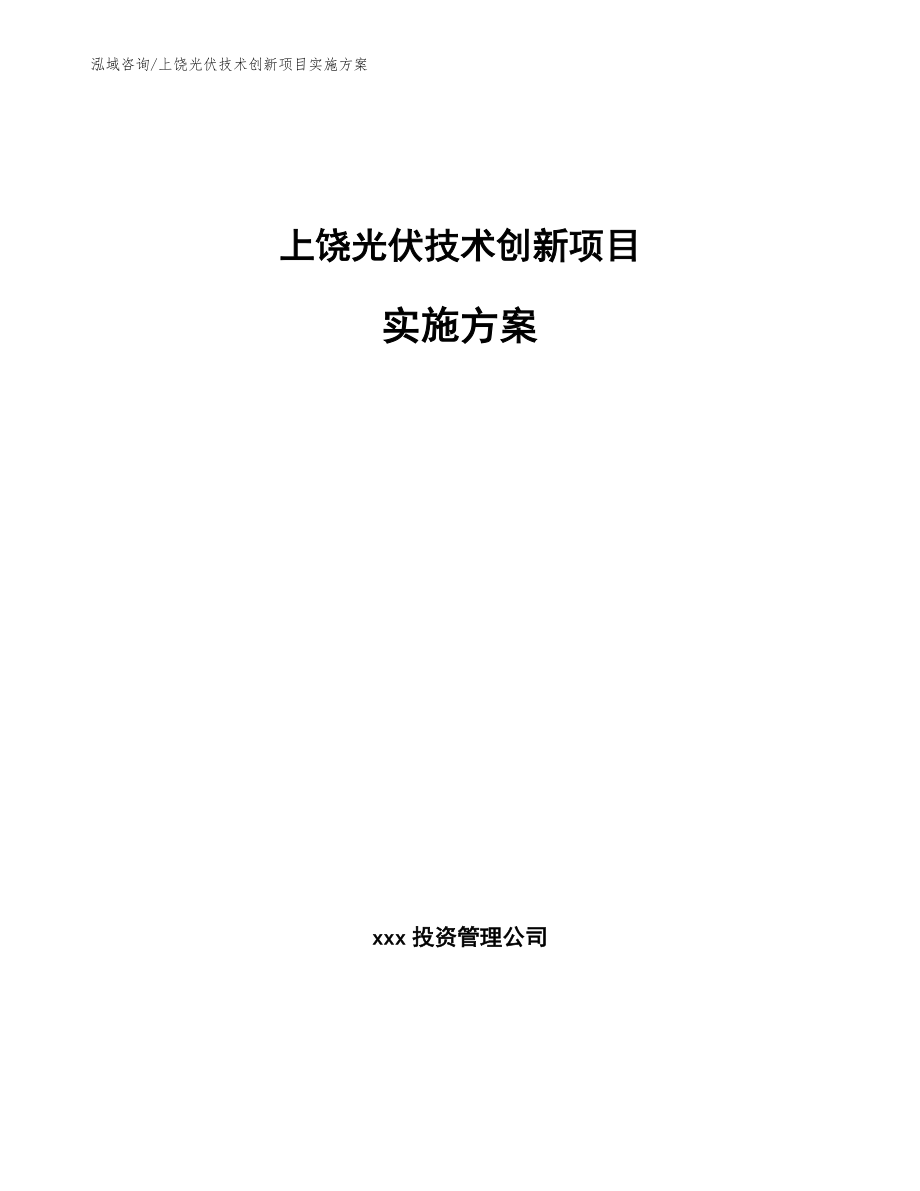 泓域咨询/上饶光伏技术创新项目实施方案

上饶光伏技术创新项目

实施方案

xxx 投资管理公司